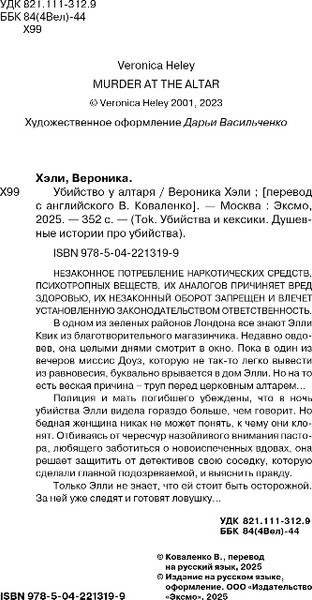 УДК 821.111-312.9
ББК 84(4Вел)-44
Х99

Veronica Heley
MURDER AT THE ALTAR
© Veronica Heley 2001, 2023

Художественное оформление Дарьи Васильченко

Хэли, Вероника.
Х99 Убийство у алтаря / Вероника Хэли ; [перевод с английского В. Коваленко]. — Москва : Эксмо, 2025. — 352 с. — (Tok. Убийства и кексики. Душевные истории про убийства).

ISBN 978-5-04-221319-9

НЕЗАКОННОЕ ПОТРЕБЛЕНИЕ НАРКОТИЧЕСКИХ СРЕДСТВ, ПСИХОТРОПНЫХ ВЕЩЕСТВ, ИХ АНАЛОГОВ ПРИЧИНЯЕТ ВРЕД ЗДОРОВЬЮ, ИХ НЕЗАКОННЫЙ ОБОРОТ ЗАПРЕЩЕН И ВЛЕЧЕТ УСТАНОВЛЕННУЮ ЗАКОНОДАТЕЛЬСТВОМ ОТВЕТСТВЕННОСТЬ.

В одном из зеленых районов Лондона все знают Элли Квик из благотворительного магазинчика. Недавно овдовев, она целыми днями смотрит в окно. Пока в один из вечеров миссис Доуз, которую не так-то легко вывести из равновесия, буквально врывается в дом Элли. Но на то есть веская причина – труп перед церковным алтарем...

Полиция и мать погибшего убеждены, что в ночь убийства Элли видела гораздо больше, чем говорит. Но бедная женщина никак не может понять, к чему они клонят. Отбиваясь от чересчур назойливого внимания пастора, любящего заботиться о новоиспеченных вдовах, она решает защитить от детективов свою соседку, которую сделали главной подозреваемой, и выяснить правду.

Только Элли не знает, что ей стоит быть осторожной. За ней уже следят и готовят ловушку...

УДК 821.111-312.9
ББК 84(4Вел)-44

© Коваленко В., перевод на русский язык, 2025
© Издание на русском языке, оформление. ООО «Издательство «Эксмо», 2025

ISBN 978-5-04-221319-9